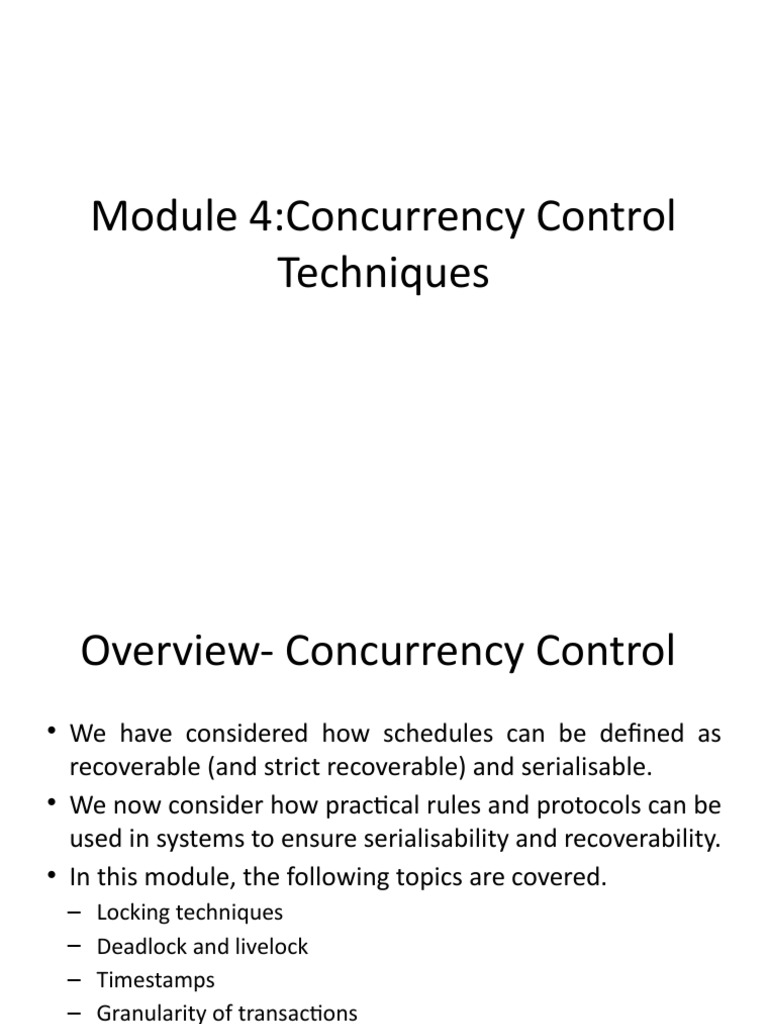 Module 4:Concurrency Control Techniques

Overview- Concurrency Control

• We have considered how schedules can be defined as recoverable (and strict recoverable) and serialisable.
• We now consider how practical rules and protocols can be used in systems to ensure serialisability and recoverability.
• In this module, the following topics are covered.
– Locking techniques
– Deadlock and livelock
– Timestamps
– Granularity of transactions